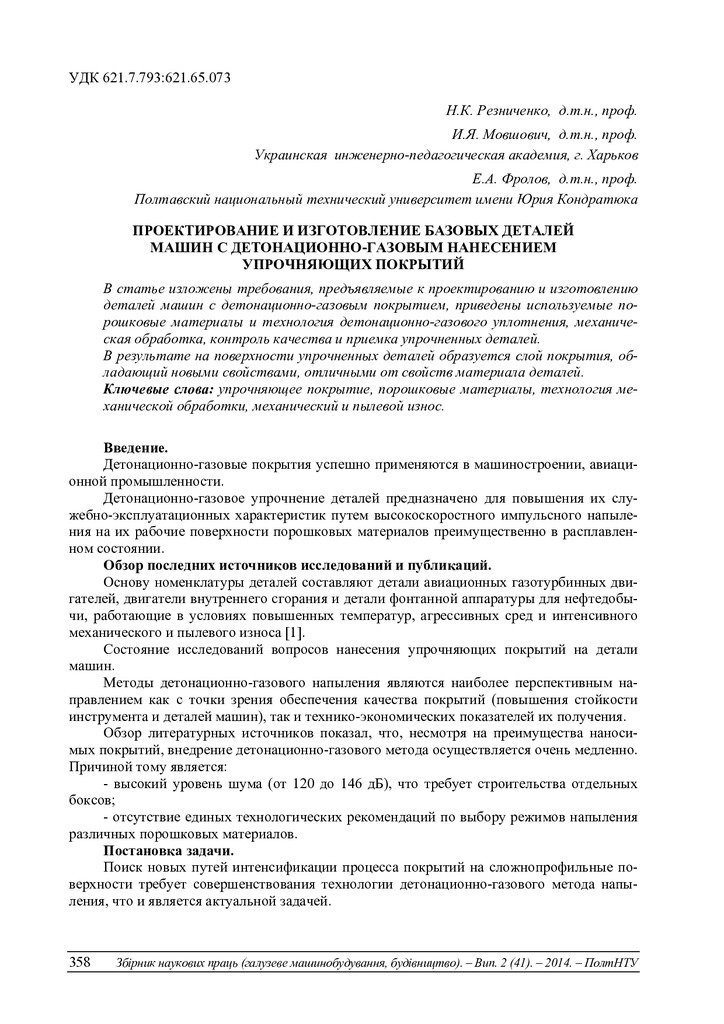 УДК 621.7.793:621.65.073

Н.К. Резниченко, д.т.н., проф.

И.Я. Мовшович, д.т.н., проф.

Украинская инженерно-педагогическая академия, г. Харьков

Е.А. Фролов, д.т.н., проф.

Полтавский национальный технический университет имени Юрия Кондратюка

ПРОЕКТИРОВАНИЕ И ИЗГОТОВЛЕНИЕ БАЗОВЫХ ДЕТАЛЕЙ МАШИН С ДЕТОНАЦИОННО-ГАЗОВЫМ НАНЕСЕНИЕМ УПРОЧНЯЮЩИХ ПОКРЫТИЙ

В статье изложены требования, предъявляемые к проектированию и изготовлению деталей машин с детонационно-газовым покрытием, приведены используемые порошковые материалы и технология детонационно-газового уплотнения, механическая обработка, контроль качества и приемка упрочненных деталей.
В результате на поверхности упрочненных деталей образуется слой покрытия, обладающий новыми свойствами, отличными от свойств материала деталей.
Ключевые слова: упрочняющее покрытие, порошковые материалы, технология механической обработки, механический и пылевой износ.

Введение.
Детонационно-газовые покрытия успешно применяются в машиностроении, авиационной промышленности.

Детонационно-газовое упрочнение деталей предназначено для повышения их служебно-эксплуатационных характеристик путем высокоскоростного импульсного напыления на их рабочие поверхности порошковых материалов преимущественно в расплавленном состоянии.

Обзор последних источников исследований и публикаций.
Основу номенклатуры деталей составляют детали авиационных газотурбинных двигателей, двигатели внутреннего сгорания и детали фонтанной аппаратуры для нефтедобычи, работающие в условиях повышенных температур, агрессивных сред и интенсивного механического и пылевого износа [1].

Состояние исследований вопросов нанесения упрочняющих покрытий на детали машин.

Методы детонационно-газового напыления являются наиболее перспективным направлением как с точки зрения обеспечения качества покрытий (повышения стойкости инструмента и деталей машин), так и технико-экономических показателей их получения.

Обзор литературных источников показал, что, несмотря на преимущества наносимых покрытий, внедрение детонационно-газового метода осуществляется очень медленно. Причиной тому является:

- высокий уровень шума (от 120 до 146 дБ), что требует строительства отдельных боксов;

- отсутствие единых технологических рекомендаций по выбору режимов напыления различных порошковых материалов.

Постановка задачи.
Поиск новых путей интенсификации процесса покрытий на сложнопрофильные поверхности требует совершенствования технологии детонационно-газового метода напыления, что и является актуальной задачей.

358 Збірник наукових праць (галузеве машинобудування, будівництво). – Вип. 2 (41). – 2014. – ПолтНТУ